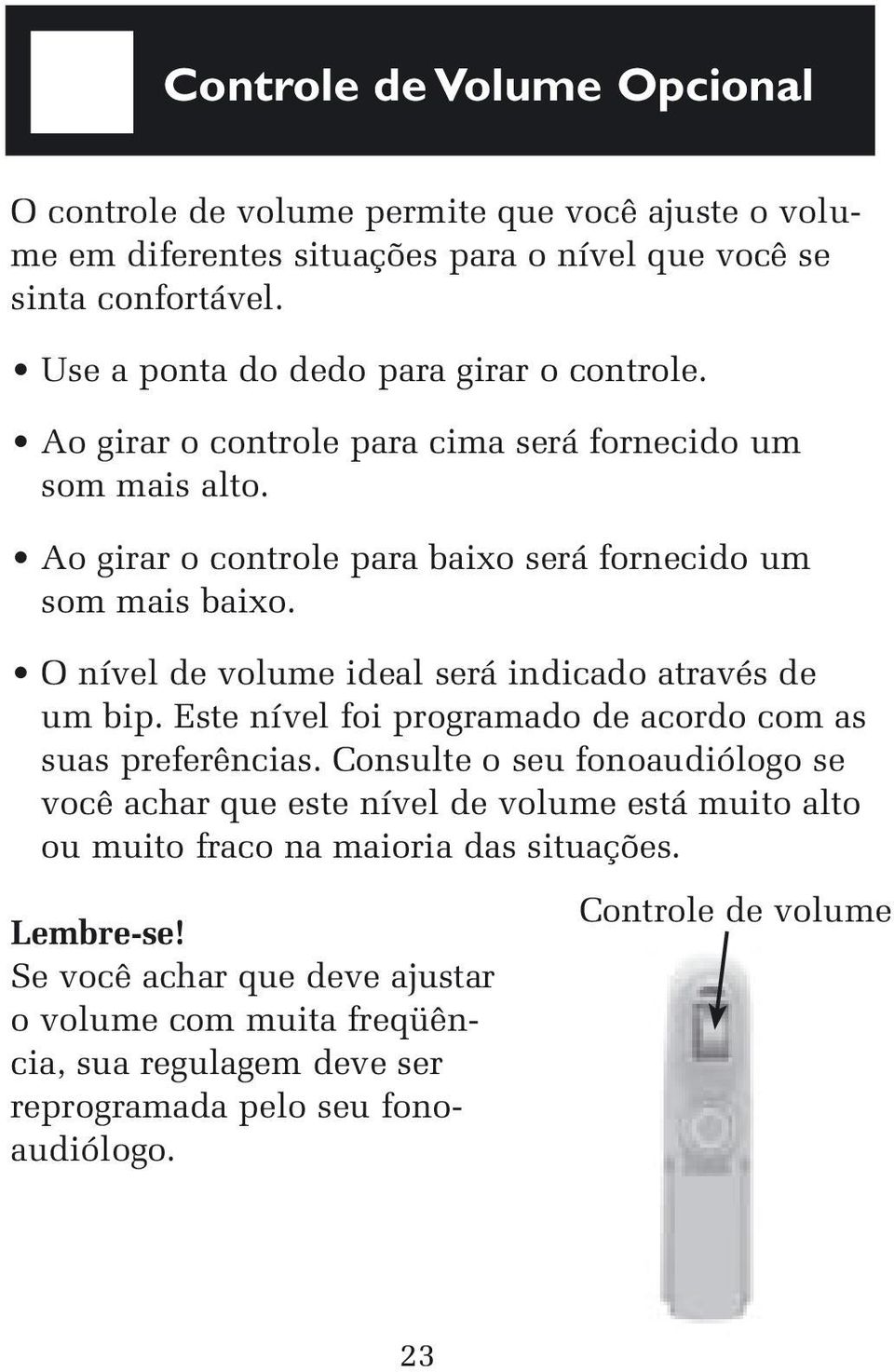 Controle de Volume Opcional

O controle de volume permite que você ajuste o volume em diferentes situações para o nível que você se sinta confortável.

• Use a ponta do dedo para girar o controle.

• Ao girar o controle para cima será fornecido um som mais alto.

• Ao girar o controle para baixo será fornecido um som mais baixo.

• O nível de volume ideal será indicado através de um bip. Este nível foi programado de acordo com as suas preferências. Consulte o seu fonoaudiólogo se você achar que este nível de volume está muito alto ou muito fraco na maioria das situações.

Lembre-se!
Se você achar que deve ajustar o volume com muita freqüência, sua regulagem deve ser reprogramada pelo seu fonoaudiólogo.

Controle de volume

23